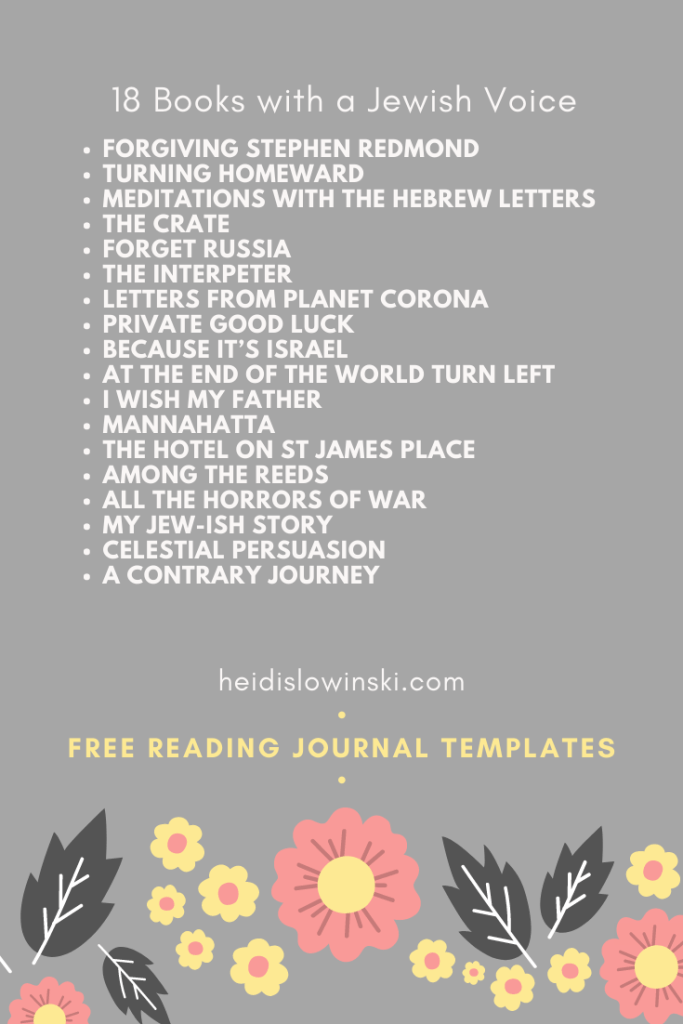 18 Books with a Jewish Voice

- FORGIVING STEPHEN REDMOND
- TURNING HOMEWARD
- MEDITATIONS WITH THE HEBREW LETTERS
- THE CRATE
- FORGET RUSSIA
- THE INTERPETER
- LETTERS FROM PLANET CORONA
- PRIVATE GOOD LUCK
- BECAUSE IT'S ISRAEL
- AT THE END OF THE WORLD TURN LEFT
- I WISH MY FATHER
- MANNAHATTA
- THE HOTEL ON ST JAMES PLACE
- AMONG THE REEDS
- ALL THE HORRORS OF WAR
- MY JEW-ISH STORY
- CELESTIAL PERSUASION
- A CONTRARY JOURNEY

heidislowinski.com

FREE READING JOURNAL TEMPLATES